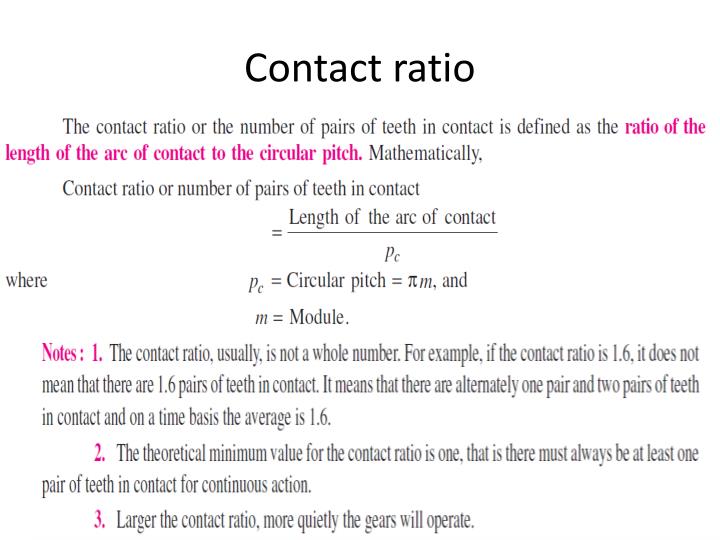 Contact ratio

The contact ratio or the number of pairs of teeth in contact is defined as the ratio of the length of the arc of contact to the circular pitch. Mathematically,

Contact ratio or number of pairs of teeth in contact

$= \frac{\text{Length of the arc of contact}}{p_c}$

where $p_c$ = Circular pitch = $\pi m$, and

$m$ = Module.

Notes : 1. The contact ratio, usually, is not a whole number. For example, if the contact ratio is 1.6, it does not mean that there are 1.6 pairs of teeth in contact. It means that there are alternately one pair and two pairs of teeth in contact and on a time basis the average is 1.6.

2. The theoretical minimum value for the contact ratio is one, that is there must always be at least one pair of teeth in contact for continuous action.

3. Larger the contact ratio, more quietly the gears will operate.